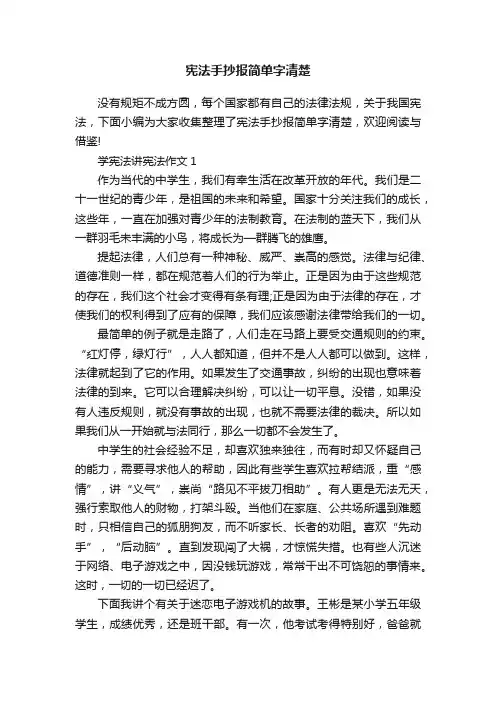 宪法手抄报简单字清楚

没有规矩不成方圆，每个国家都有自己的法律法规，关于我国宪法，下面小编为大家收集整理了宪法手抄报简单字清楚，欢迎阅读与借鉴!

学宪法讲宪法作文 1

作为当代的中学生，我们有幸生活在改革开放的年代。我们是二十一世纪的青少年，是祖国的未来和希望。国家十分关注我们的成长，这些年，一直在加强对青少年的法制教育。在法制的蓝天下，我们从一群羽毛未丰满的小鸟，将成长为一群腾飞的雄鹰。

提起法律，人们总有一种神秘、威严、崇高的感觉。法律与纪律、道德准则一样，都在规范着人们的行为举止。正是因为由于这些规范的存在，我们这个社会才变得有条有理;正是因为由于法律的存在，才使我们的权利得到了应有的保障，我们应该感谢法律带给我们的一切。

最简单的例子就是走路了，人们走在马路上要受交通规则的约束。“红灯停，绿灯行”，人人都知道，但并不是人人都可以做到。这样，法律就起到了它的作用。如果发生了交通事故，纠纷的出现也意味着法律的到来。它可以合理解决纠纷，可以让一切平息。没错，如果没有人违反规则，就没有事故的出现，也就不需要法律的裁决。所以如果我们从一开始就与法同行，那么一切都不会发生了。

中学生的社会经验不足，却喜欢独来独往，而有时却又怀疑自己的能力，需要寻求他人的帮助，因此有些学生喜欢拉帮结派，重“感情”，讲“义气”，崇尚“路见不平拔刀相助”。有人更是无法无天，强行索取他人的财物，打架斗殴。当他们在家庭、公共场所遇到难题时，只相信自己的狐朋狗友，而不听家长、长者的劝阻。喜欢“先动手”，“后动脑”。直到发现闯了大祸，才惊慌失措。也有些人沉迷于网络、电子游戏之中，因没钱玩游戏，常常干出不可饶恕的事情来。这时，一切的一切已经迟了。

下面我讲个有关于迷恋电子游戏机的故事。王彬是某小学五年级学生，成绩优秀，还是班干部。有一次，他考试考得特别好，爸爸就